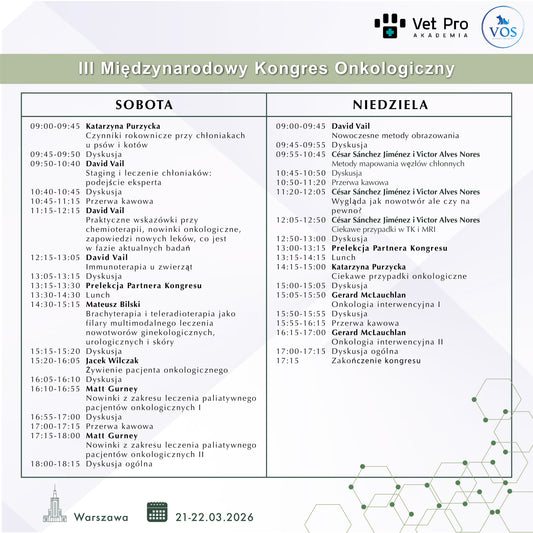 Vet Pro AKADEMIA

VOS

III Międzynarodowy Kongres Onkologiczny

SOBOTA

09:00-09:45 Katarzyna Purzycka
Czynniki rokownicze przy chłoniakach u psów i kotów
09:45-09:50 Dyskusja
09:50-10:40 David Vail
Staging i leczenie chłoniaków: podejście eksperta
10:40-10:45 Dyskusja
10:45-11:15 Przerwa kawowa
11:15-12:15 David Vail
Praktyczne wskazówki przy chemioterapii, nowinki onkologiczne, zapowiedzi nowych leków, co jest w fazie aktualnych badań
12:15-13:05 David Vail
Immunoterapia u zwierząt
13:05-13:15 Dyskusja
13:15-13:30 Prelekcja Partnera Kongresu
13:30-14:30 Lunch
14:30-15:15 Mateusz Bilski
Brachyterapia i teleradioterapia jako filary multimodalnego leczenia nowotworów ginekologicznych, urologicznych i skóry
15:15-15:20 Dyskusja
15:20-16:05 Jacek Wilczak
Żywienie pacjenta onkologicznego
16:05-16:10 Dyskusja
16:10-16:55 Matt Gurney
Nowinki z zakresu leczenia paliatywnego pacjentów onkologicznych I
16:55-17:00 Dyskusja
17:00-17:15 Przerwa kawowa
17:15-18:00 Matt Gurney
Nowinki z zakresu leczenia paliatywnego pacjentów onkologicznych II
18:00-18:15 Dyskusja ogólna

NIEDZIELA

09:00-09:45 David Vail
Nowoczesne metody obrazowania
09:45-09:55 Dyskusja
09:55-10:45 César Sánchez Jiménez i Victor Alves Nores
Metody mapowania węzłów chłonnych
10:45-10:50 Dyskusja
10:50-11:20 Przerwa kawowa
11:20-12:05 César Sánchez Jiménez i Victor Alves Nores
Wygląda jak nowotwór ale czy na pewno?
12:05-12:50 César Sánchez Jiménez i Victor Alves Nores
Ciekawe przypadki w TK i MRI
12:50-13:00 Dyskusja
13:00-13:15 Prelekcja Partnera Kongresu
13:15-14:15 Lunch
14:15-15:00 Katarzyna Purzycka
Ciekawe przypadki onkologiczne
15:00-15:05 Dyskusja
15:05-15:50 Gerard McLauchlan
Onkologia interwencyjna I
15:50-15:55 Dyskusja
15:55-16:15 Przerwa kawowa
16:15-17:00 Gerard McLauchlan
Onkologia interwencyjna II
17:00-17:15 Dyskusja ogólna
17:15 Zakończenie kongresu

Warszawa 21-22.03.2026